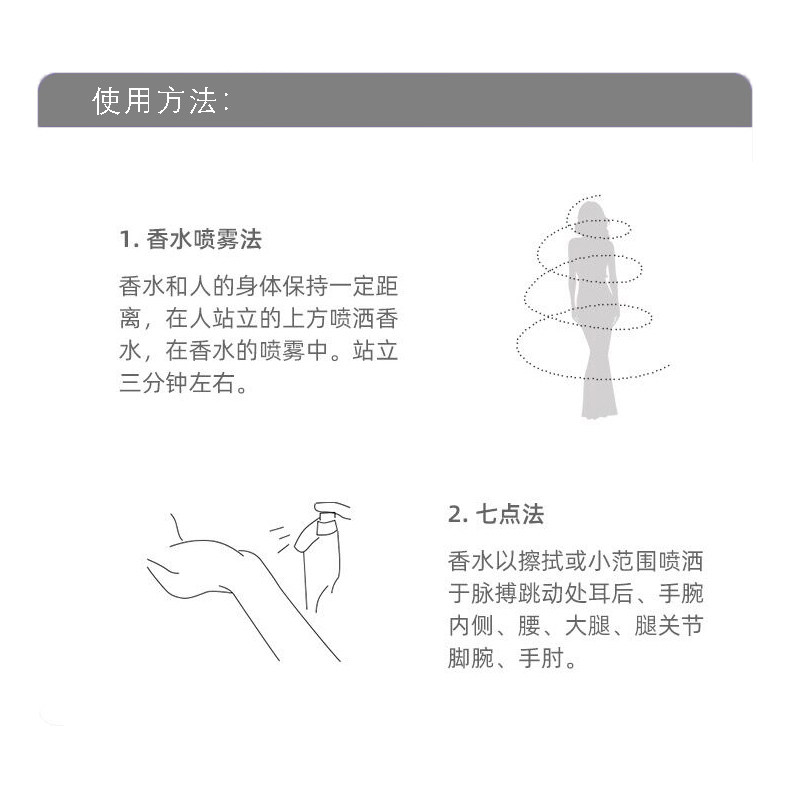 使用方法:

1. 香水喷雾法

香水和人的身体保持一定距离，在人站立的上方喷洒香水，在香水的喷雾中。站立三分钟左右。

2. 七点法

香水以擦拭或小范围喷洒于脉搏跳动处耳后、手腕内侧、腰、大腿、腿关节脚腕、手肘。